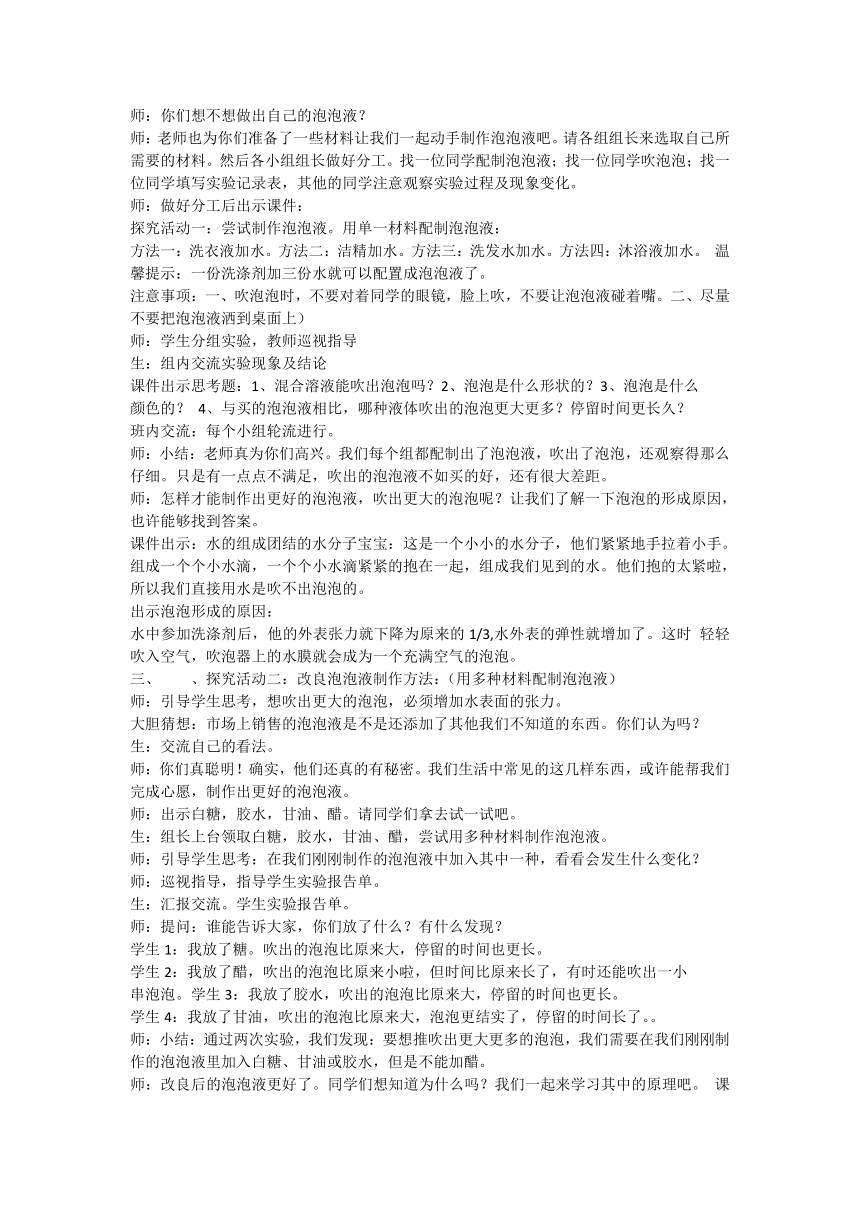 师：你们想不想做出自己的泡泡液？
师：老师也为你们准备了一些材料让我们一起动手制作泡泡液吧。请各组组长来选取自己所需要的材料。然后各小组组长做好分工。找一位同学配制泡泡液；找一位同学吹泡泡；找一位同学填写实验记录表，其他的同学注意观察实验过程及现象变化。
师：做好分工后出示课件：
探究活动一：尝试制作泡泡液。用单一材料配制泡泡液：
方法一：洗衣液加水。方法二：洁精加水。方法三：洗发水加水。方法四：沐浴液加水。 温馨提示：一份洗涤剂加三份水就可以配置成泡泡液了。
注意事项：一、吹泡泡时，不要对着同学的眼镜，脸上吹，不要让泡泡液碰着嘴。二、尽量不要把泡泡液洒到桌面上）
师：学生分组实验，教师巡视指导
生：组内交流实验现象及结论
课件出示思考题：1、混合溶液能吹出泡泡吗？2、泡泡是什么形状的？3、泡泡是什么颜色的？ 4、与买的泡泡液相比，哪种液体吹出的泡泡更大更多？停留时间更长久？
班内交流：每个小组轮流进行。
师：小结：老师真为你们高兴。我们每个组都配制出了泡泡液，吹出了泡泡，还观察得那么仔细。只是有一点点不满足，吹出的泡泡液不如买的好，还有很大差距。
师：怎样才能制作出更好的泡泡液，吹出更大的泡泡呢？让我们了解一下泡泡的形成原因，也许能够找到答案。
课件出示：水的组成团结的水分子宝宝：这是一个小小的水分子，他们紧紧地手拉着小手。组成一个个小水滴，一个个小水滴紧紧的抱在一起，组成我们见到的水。他们抱的太紧啦，所以我们直接用水是吹不出泡泡的。
出示泡泡形成的原因：
水中参加洗涤剂后，他的外表张力就下降为原来的 1/3,水外表的弹性就增加了。这时 轻轻吹入空气，吹泡器上的水膜就会成为一个充满空气的泡泡。
三、 、探究活动二：改良泡泡液制作方法：(用多种材料配制泡泡液)
师：引导学生思考，想吹出更大的泡泡，必须增加水表面的张力。
大胆猜想：市场上销售的泡泡液是不是还添加了其他我们不知道的东西。你们认为吗？
生：交流自己的看法。
师：你们真聪明！确实，他们还真的有秘密。我们生活中常见的这几样东西，或许能帮我们完成心愿，制作出更好的泡泡液。
师：出示白糖，胶水，甘油、醋。请同学们拿去试一试吧。
生：组长上台领取白糖，胶水，甘油、醋，尝试用多种材料制作泡泡液。
师：引导学生思考：在我们刚刚制作的泡泡液中加入其中一种，看看会发生什么变化？
师；巡视指导，指导学生实验报告单。
生：汇报交流。学生实验报告单。
师：提问：谁能告诉大家，你们放了什么？有什么发现？
学生 1：我放了糖。吹出的泡泡比原来大，停留的时间也更长。
学生 2：我放了醋，吹出的泡泡比原来小啦，但时间比原来长了，有时还能吹出一小串泡泡。学生 3：我放了胶水，吹出的泡泡比原来大，停留的时间也更长。
学生 4：我放了甘油，吹出的泡泡比原来大，泡泡更结实了，停留的时间长了。。
师：小结：通过两次实验，我们发现：要想推吹出更大更多的泡泡，我们需要在我们刚刚制作的泡泡液里加入白糖、甘油或胶水，但是不能加醋。
师：改良后的泡泡液更好了。同学们想知道为什么吗？我们一起来学习其中的原理吧。 课